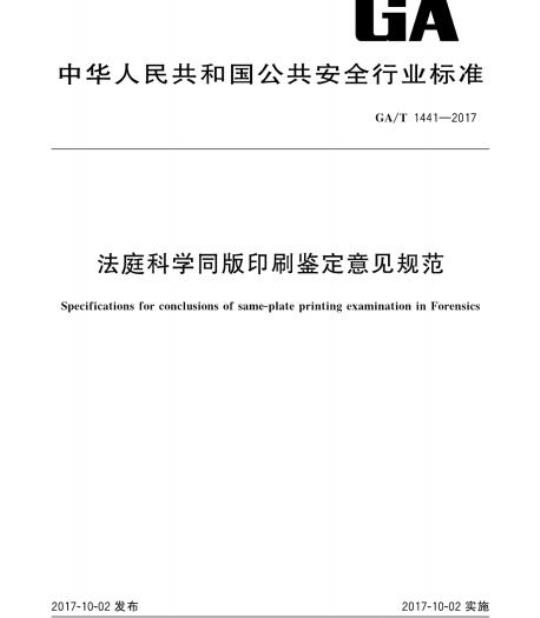 GA

中华人民共和国公共安全行业标准

GA/T 1441—2017

法庭科学同版印刷鉴定意见规范

Specifications for conclusions of same-plate printing examination in Forensics

2017-10-02 发布

2017-10-02 实施